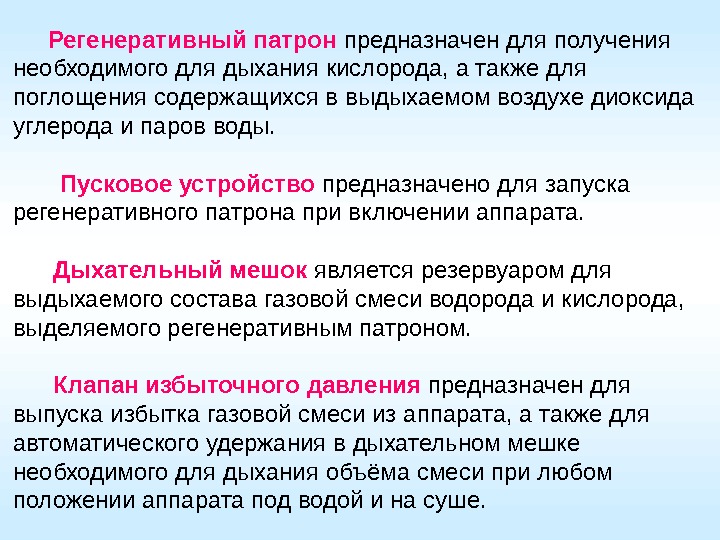 Регенеративный патрон предназначен для получения необходимого для дыхания кислорода, а также для поглощения содержащихся в выдыхаемом воздухе диоксида углерода и паров воды.

Пусковое устройство предназначено для запуска регенеративного патрона при включении аппарата.

Дыхательный мешок является резервуаром для выдыхаемого состава газовой смеси водорода и кислорода, выделяемого регенеративным патроном.

Клапан избыточного давления предназначен для выпуска избытка газовой смеси из аппарата, а также для автоматического удержания в дыхательном мешке необходимого для дыхания объёма смеси при любом положении аппарата под водой и на суше.